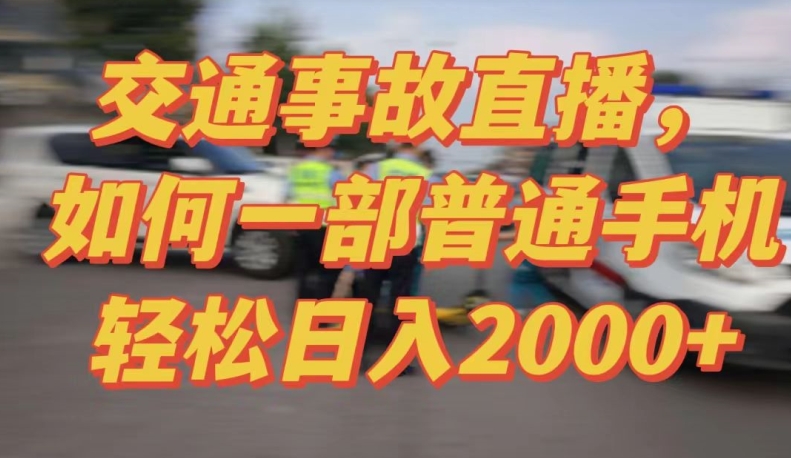 交通事故直播，
如何一部普通手机
轻松日入2000+